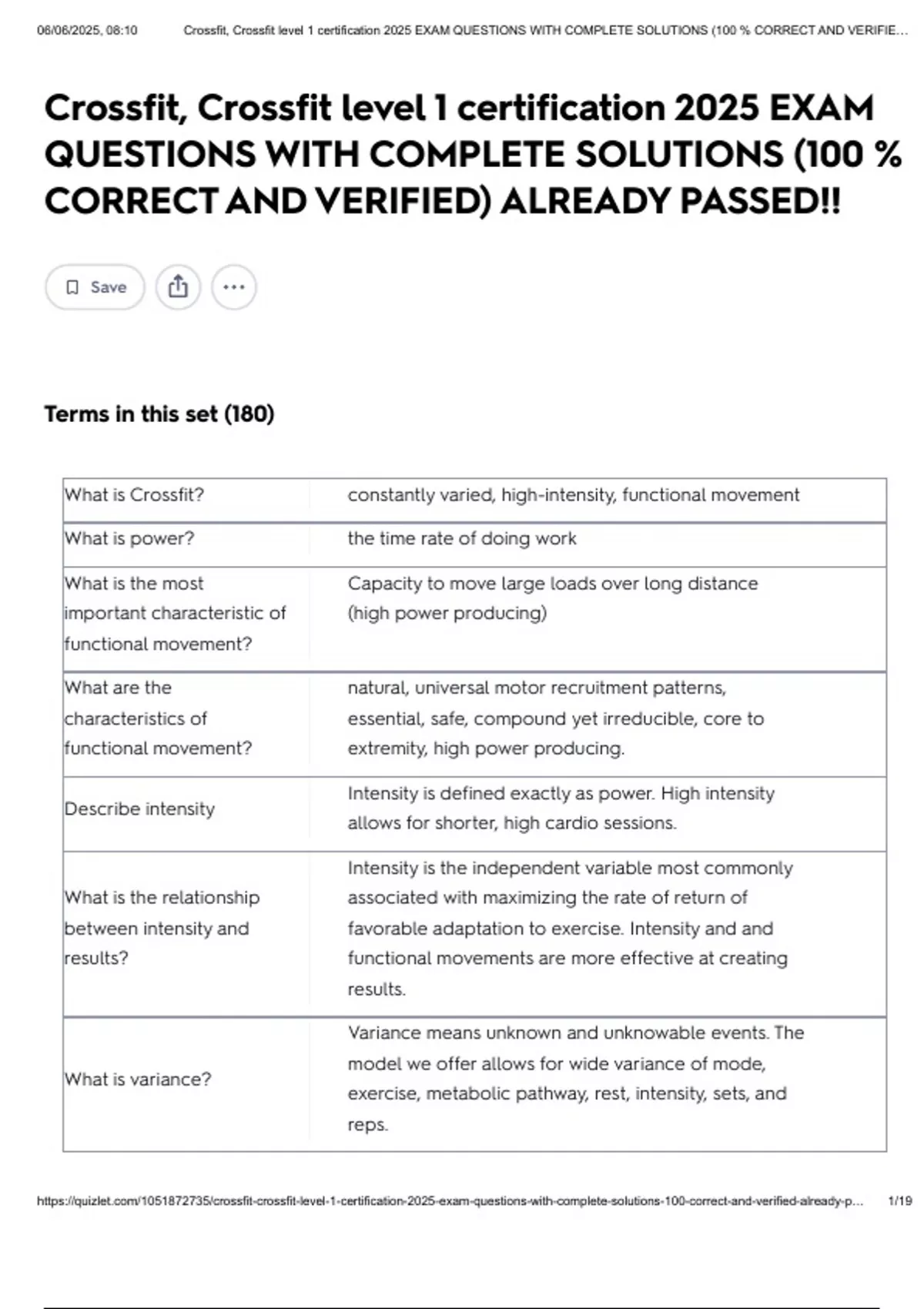 06/06/2025, 08:10 Crossfit, Crossfit level 1 certification 2025 EXAM QUESTIONS WITH COMPLETE SOLUTIONS (100 % CORRECT AND VERIFIE...

Crossfit, Crossfit level 1 certification 2025 EXAM QUESTIONS WITH COMPLETE SOLUTIONS (100 % CORRECT AND VERIFIED) ALREADY PASSED!!

Save

Terms in this set (180)

| What is Crossfit? | constantly varied, high-intensity, functional movement |
|---|---|
| What is power? | the time rate of doing work |
| What is the most important characteristic of functional movement? | Capacity to move large loads over long distance (high power producing) |
| What are the characteristics of functional movement? | natural, universal motor recruitment patterns, essential, safe, compound yet irreducible, core to extremity, high power producing. |
| Describe intensity | Intensity is defined exactly as power. High intensity allows for shorter, high cardio sessions. |
| What is the relationship between intensity and results? | Intensity is the independent variable most commonly associated with maximizing the rate of return of favorable adaptation to exercise. Intensity and and functional movements are more effective at creating results. |
| What is variance? | Variance means unknown and unknowable events. The model we offer allows for wide variance of mode, exercise, metabolic pathway, rest, intensity, sets, and reps. |

https://quizlet.com/1051872735/crossfit-crossfit-level-1-certification-2025-exam-questions-with-complete-solutions-100-correct-and-verified-already-p... 1/19